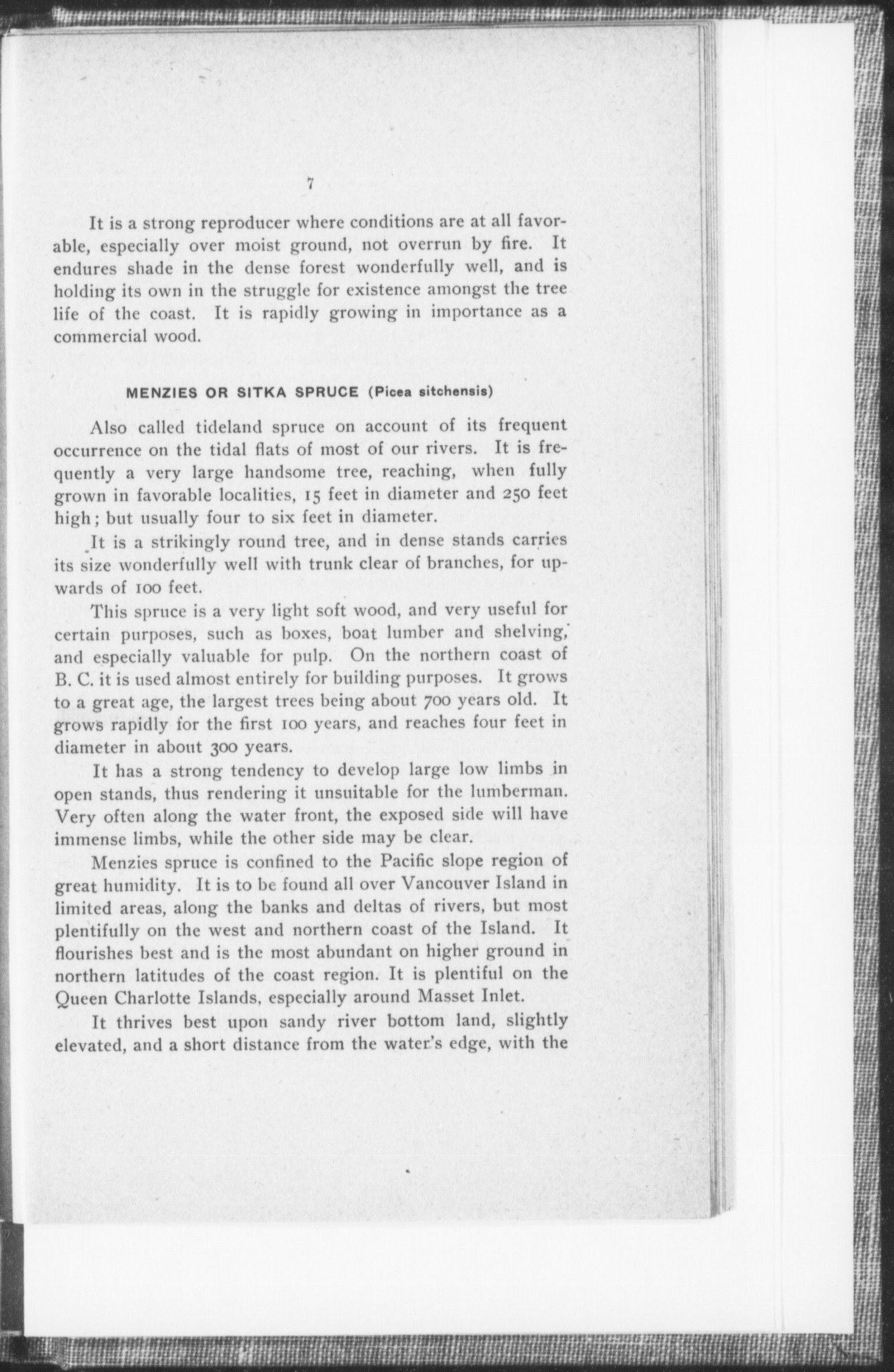 7

It is a strong reproducer where conditions are at all favorable, especially over moist ground, not overrun by fire. It endures shade in the dense forest wonderfully well, and is holding its own in the struggle for existence amongst the tree life of the coast. It is rapidly growing in importance as a commercial wood.

MENZIES OR SITKA SPRUCE (Picea sitchensis)

Also called tideland spruce on account of its frequent occurrence on the tidal flats of most of our rivers. It is frequently a very large handsome tree, reaching, when fully grown in favorable localities, 15 feet in diameter and 250 feet high; but usually four to six feet in diameter.

It is a strikingly round tree, and in dense stands carries its size wonderfully well with trunk clear of branches, for upwards of 100 feet.

This spruce is a very light soft wood, and very useful for certain purposes, such as boxes, boat lumber and shelving, and especially valuable for pulp. On the northern coast of B. C. it is used almost entirely for building purposes. It grows to a great age, the largest trees being about 700 years old. It grows rapidly for the first 100 years, and reaches four feet in diameter in about 300 years.

It has a strong tendency to develop large low limbs in open stands, thus rendering it unsuitable for the lumberman. Very often along the water front, the exposed side will have immense limbs, while the other side may be clear.

Menzies spruce is confined to the Pacific slope region of great humidity. It is to be found all over Vancouver Island in limited areas, along the banks and deltas of rivers, but most plentifully on the west and northern coast of the Island. It flourishes best and is the most abundant on higher ground in northern latitudes of the coast region. It is plentiful on the Queen Charlotte Islands, especially around Masset Inlet.

It thrives best upon sandy river bottom land, slightly elevated, and a short distance from the water's edge, with the